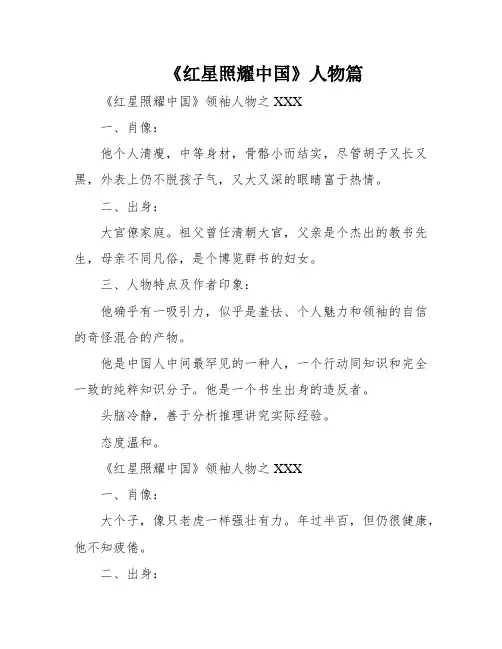 《红星照耀中国》人物篇

《红星照耀中国》领袖人物之 XXX

一、肖像：

他个人清瘦，中等身材，骨骼小而结实，尽管胡子又长又黑，外表上仍不脱孩子气，又大又深的眼睛富于热情。

二、出身：

大官僚家庭。祖父曾任清朝大官，父亲是个杰出的教书先生，母亲不同凡俗，是个博览群书的妇女。

三、人物特点及作者印象：

他确乎有一吸引力，似乎是羞怯、个人魅力和领袖的自信的奇怪混合的产物。

他是中国人中间最罕见的一种人，一个行动同知识和完全一致的纯粹知识分子。他是一个书生出身的造反者。

头脑冷静，善于分析推理讲究实际经验。

态度温和。

《红星照耀中国》领袖人物之 XXX

一、肖像：

大个子，像只老虎一样强壮有力。年过半百，但仍很健康，他不知疲倦。

二、出身：